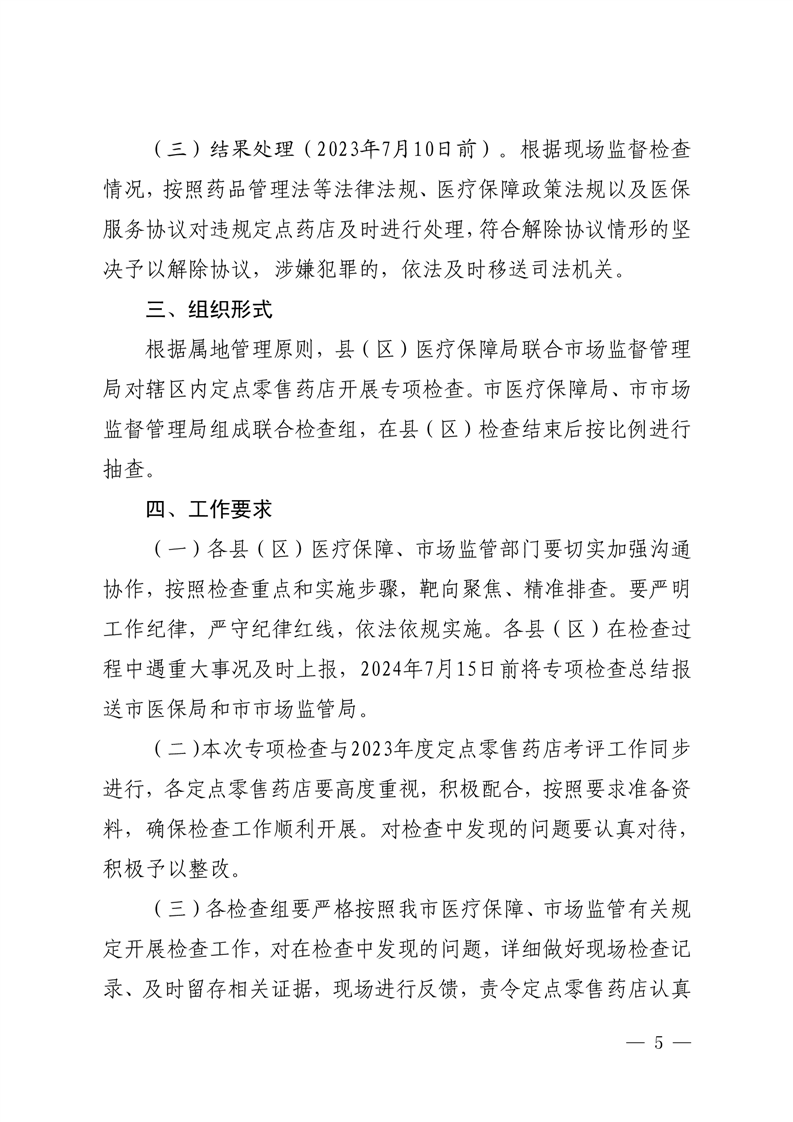 （三）结果处理（2023年7月10日前）。根据现场监督检查情况，按照药品管理法等法律法规、医疗保障政策法规以及医保服务协议对违规定点药店及时进行处理，符合解除协议情形的坚决予以解除协议，涉嫌犯罪的，依法及时移送司法机关。

三、组织形式

根据属地管理原则，县（区）医疗保障局联合市场监督管理局对辖区内定点零售药店开展专项检查。市医疗保障局、市市场监督管理局组成联合检查组，在县（区）检查结束后按比例进行抽查。

四、工作要求

（一）各县（区）医疗保障、市场监管部门要切实加强沟通协作，按照检查重点和实施步骤，靶向聚焦、精准排查。要严明工作纪律，严守纪律红线，依法依规实施。各县（区）在检查过程中遇重大事况及时上报，2024年7月15日前将专项检查总结报送市医保局和市市场监管局。

（二）本次专项检查与2023年度定点零售药店考评工作同步进行，各定点零售药店要高度重视，积极配合，按照要求准备资料，确保检查工作顺利开展。对检查中发现的问题要认真对待，积极予以整改。

（三）各检查组要严格按照我市医疗保障、市场监管有关规定开展检查工作，对在检查中发现的问题，详细做好现场检查记录、及时留存相关证据，现场进行反馈，责令定点零售药店认真

— 5 —